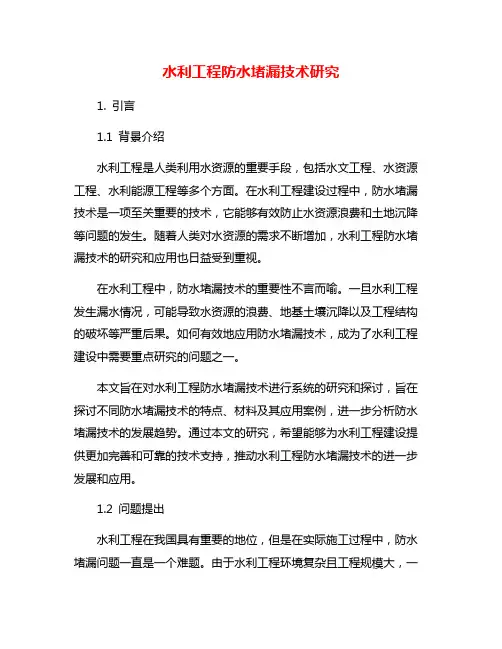 水利工程防水堵漏技术研究

1. 引言

1.1 背景介绍

水利工程是人类利用水资源的重要手段，包括水文工程、水资源工程、水利能源工程等多个方面。在水利工程建设过程中，防水堵漏技术是一项至关重要的技术，它能够有效防止水资源浪费和土地沉降等问题的发生。随着人类对水资源的需求不断增加，水利工程防水堵漏技术的研究和应用也日益受到重视。

在水利工程中，防水堵漏技术的重要性不言而喻。一旦水利工程发生漏水情况，可能导致水资源的浪费、地基土壤沉降以及工程结构的破坏等严重后果。如何有效地应用防水堵漏技术，成为了水利工程建设中需要重点研究的问题之一。

本文旨在对水利工程防水堵漏技术进行系统的研究和探讨，旨在探讨不同防水堵漏技术的特点、材料及其应用案例，进一步分析防水堵漏技术的发展趋势。通过本文的研究，希望能够为水利工程建设提供更加完善和可靠的技术支持，推动水利工程防水堵漏技术的进一步发展和应用。

1.2 问题提出

水利工程在我国具有重要的地位，但是在实际施工过程中，防水堵漏问题一直是一个难题。由于水利工程环境复杂且工程规模大，一